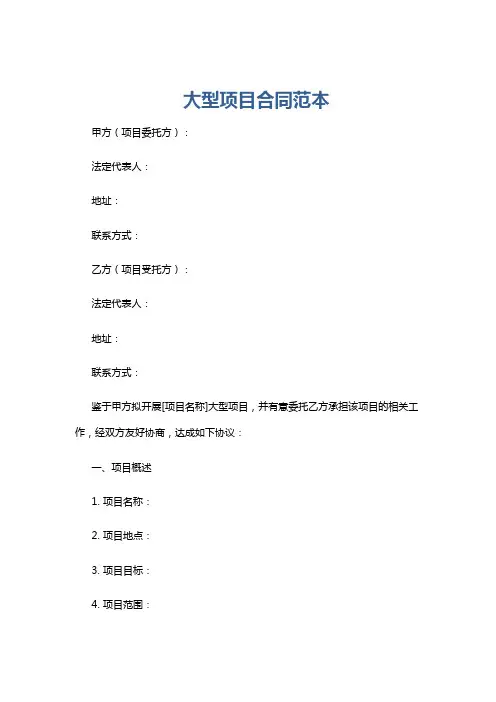 大型项目合同范本

甲方（项目委托方）：

法定代表人：

地址：

联系方式：

乙方（项目受托方）：

法定代表人：

地址：

联系方式：

鉴于甲方拟开展[项目名称]大型项目，并有意委托乙方承担该项目的相关工作，经双方友好协商，达成如下协议：

一、项目概述

1. 项目名称：

2. 项目地点：

3. 项目目标：

4. 项目范围：